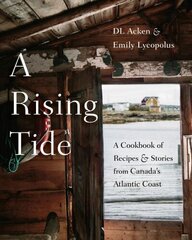 DL Acken &
Emily Lycopolus

A Rising Tide

A Cookbook of Recipes & Stories from Canada's Atlantic Coast